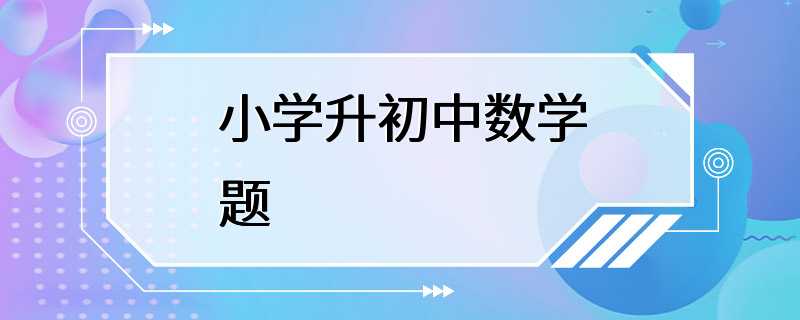 小学升初中数学题